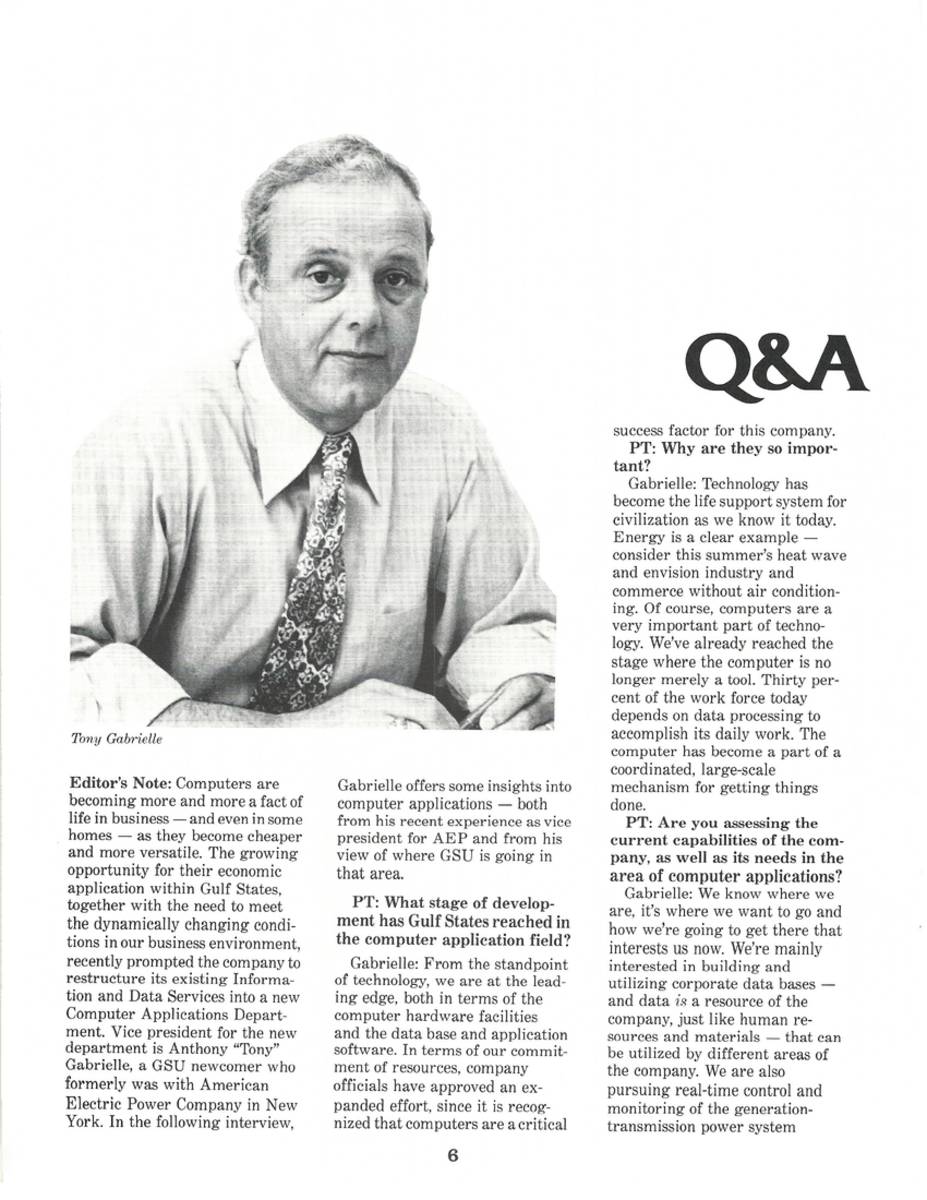 Q&A

Tony Gabrielle

**Editor's Note:** Computers are becoming more and more a fact of life in business — and even in some homes — as they become cheaper and more versatile. The growing opportunity for their economic application within Gulf States, together with the need to meet the dynamically changing conditions in our business environment, recently prompted the company to restructure its existing Information and Data Services into a new Computer Applications Department. Vice president for the new department is Anthony "Tony" Gabrielle, a GSU newcomer who formerly was with American Electric Power Company in New York. In the following interview, Gabrielle offers some insights into computer applications — both from his recent experience as vice president for AEP and from his view of where GSU is going in that area.

**PT: What stage of development has Gulf States reached in the computer application field?**

Gabrielle: From the standpoint of technology, we are at the leading edge, both in terms of the computer hardware facilities and the data base and application software. In terms of our commitment of resources, company officials have approved an expanded effort, since it is recognized that computers are a critical success factor for this company.

**PT: Why are they so important?**

Gabrielle: Technology has become the life support system for civilization as we know it today. Energy is a clear example — consider this summer's heat wave and envision industry and commerce without air conditioning. Of course, computers are a very important part of technology. We've already reached the stage where the computer is no longer merely a tool. Thirty percent of the work force today depends on data processing to accomplish its daily work. The computer has become a part of a coordinated, large-scale mechanism for getting things done.

**PT: Are you assessing the current capabilities of the company, as well as its needs in the area of computer applications?**

Gabrielle: We know where we are, it's where we want to go and how we're going to get there that interests us now. We're mainly interested in building and utilizing corporate data bases — and data *is* a resource of the company, just like human resources and materials — that can be utilized by different areas of the company. We are also pursuing real-time control and monitoring of the generation-transmission power system

6